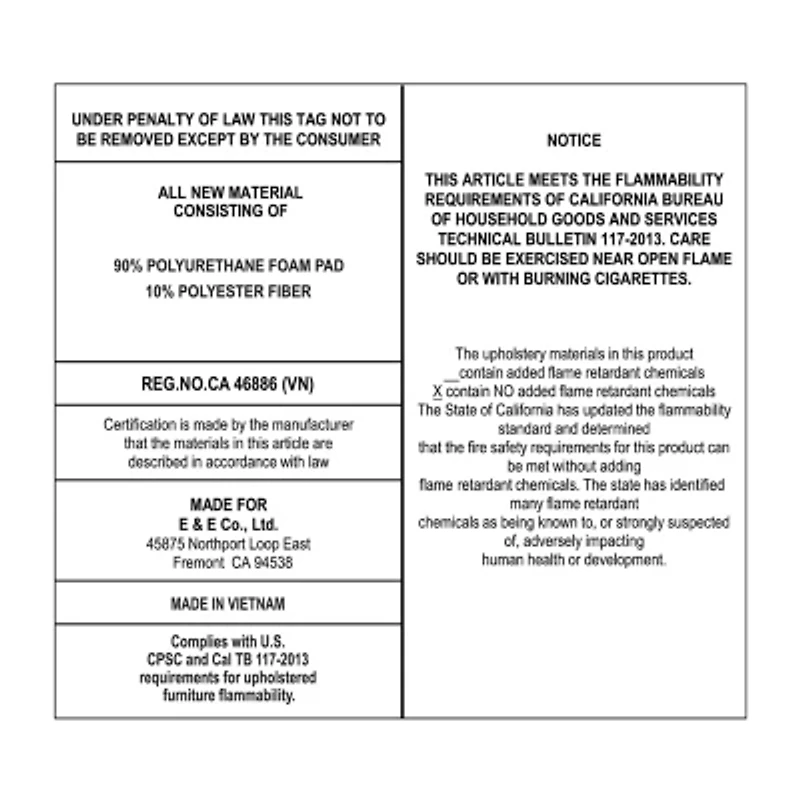 UNDER PENALTY OF LAW THIS TAG NOT TO BE REMOVED EXCEPT BY THE CONSUMER

ALL NEW MATERIAL CONSISTING OF

90% POLYURETHANE FOAM PAD
10% POLYESTER FIBER

REG.NO.CA 46886 (VN)

Certification is made by the manufacturer that the materials in this article are described in accordance with law

MADE FOR
E & E Co., Ltd.
45875 Northport Loop East
Fremont CA 94538

MADE IN VIETNAM

Complies with U.S. CPSC and Cal TB 117-2013 requirements for upholstered furniture flammability.

NOTICE

THIS ARTICLE MEETS THE FLAMMABILITY REQUIREMENTS OF CALIFORNIA BUREAU OF HOUSEHOLD GOODS AND SERVICES TECHNICAL BULLETIN 117-2013. CARE SHOULD BE EXERCISED NEAR OPEN FLAME OR WITH BURNING CIGARETTES.

The upholstery materials in this product
__contain added flame retardant chemicals
X contain NO added flame retardant chemicals
The State of California has updated the flammability standard and determined that the fire safety requirements for this product can be met without adding flame retardant chemicals. The state has identified many flame retardant chemicals as being known to, or strongly suspected of, adversely impacting human health or development.